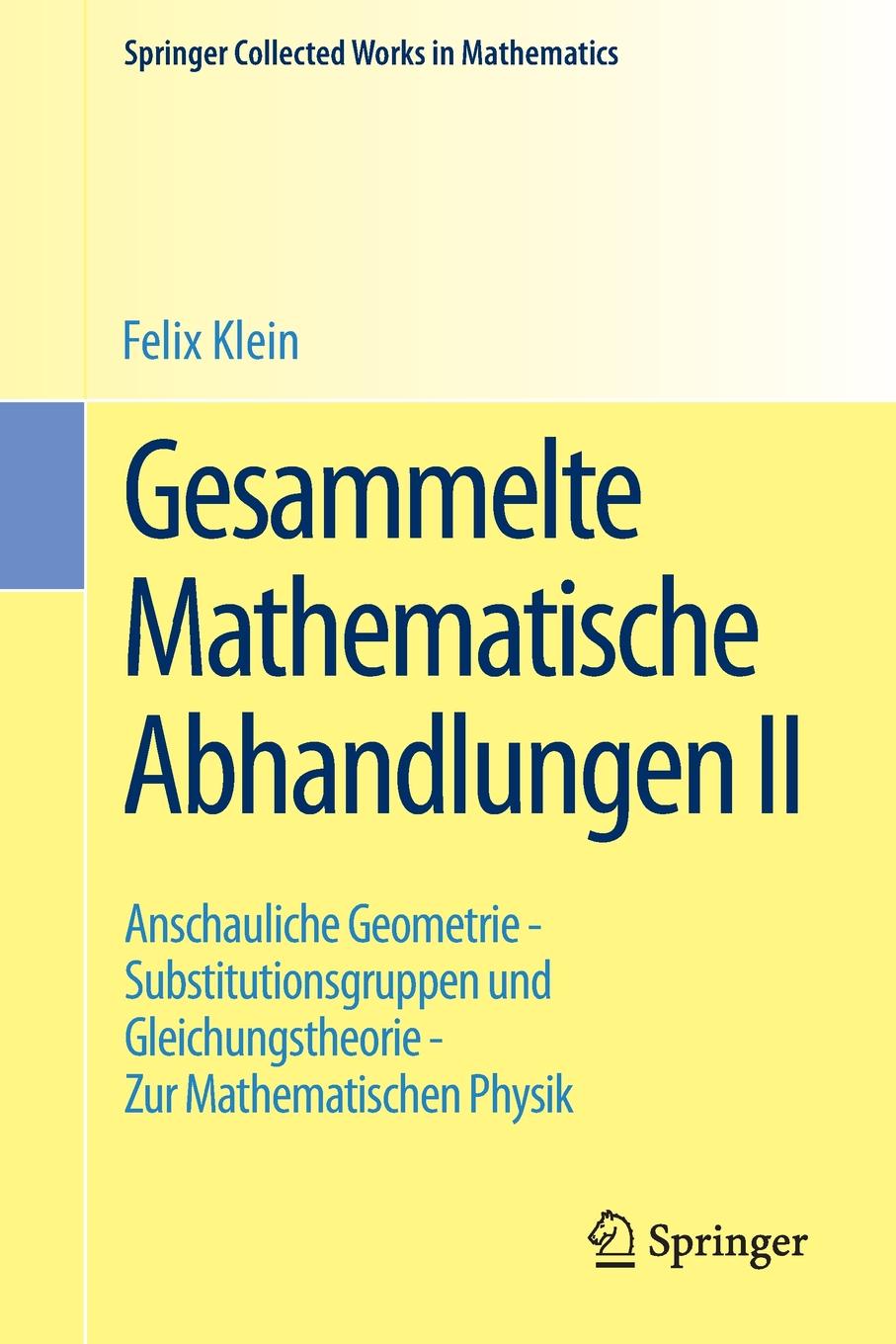 Springer Collected Works in Mathematics

Felix Klein

Gesammelte Mathematische Abhandlungen II

Anschauliche Geometrie - Substitutionsgruppen und Gleichungstheorie - Zur Mathematischen Physik

Springer